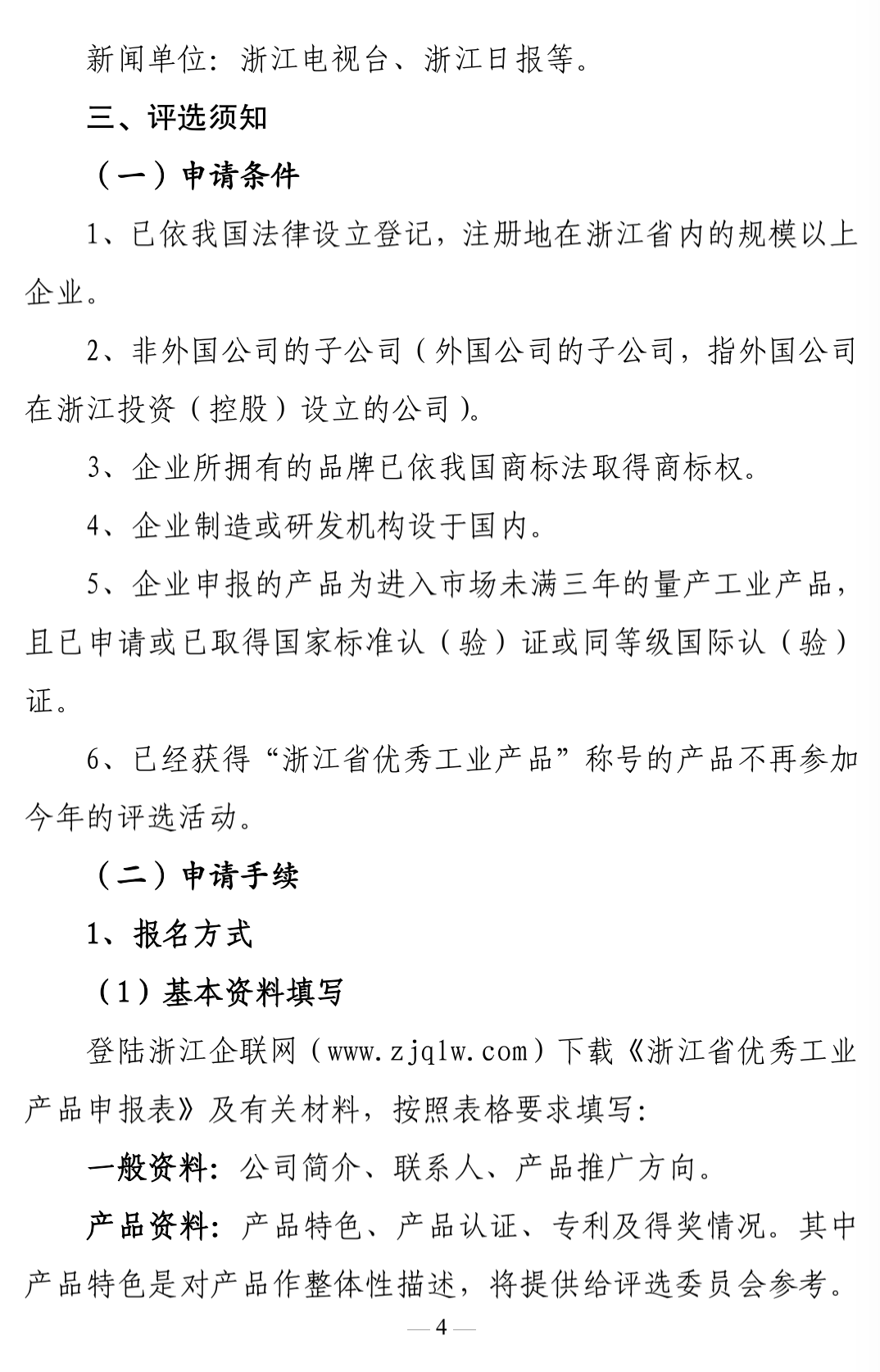 新闻单位：浙江电视台、浙江日报等。

三、评选须知

（一）申请条件

1、已依我国法律设立登记，注册地在浙江省内的规模以上企业。

2、非外国公司的子公司（外国公司的子公司，指外国公司在浙江投资（控股）设立的公司）。

3、企业所拥有的品牌已依我国商标法取得商标权。

4、企业制造或研发机构设于国内。

5、企业申报的产品为进入市场未满三年的量产工业产品，且已申请或已取得国家标准认（验）证或同等级国际认（验）证。

6、已经获得“浙江省优秀工业产品”称号的产品不再参加今年的评选活动。

（二）申请手续

1、报名方式

（1）基本资料填写

登陆浙江企联网（www.zjqlw.com）下载《浙江省优秀工业产品申报表》及有关材料，按照表格要求填写：

一般资料：公司简介、联系人、产品推广方向。

产品资料：产品特色、产品认证、专利及得奖情况。其中产品特色是对产品作整体性描述，将提供给评选委员会参考。

— 4 —